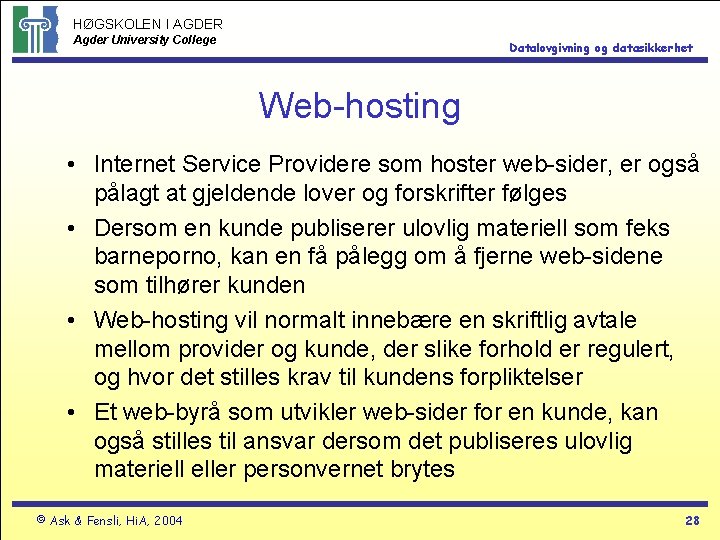 HØGSKOLEN I AGDER
Agder University College

Datalovgivning og datasikkerhet

Web-hosting

• Internet Service Providere som hoster web-sider, er også pålagt at gjeldende lover og forskrifter følges
• Dersom en kunde publiserer ulovlig materiell som feks barneporno, kan en få pålegg om å fjerne web-sidene som tilhører kunden
• Web-hosting vil normalt innebære en skriftlig avtale mellom provider og kunde, der slike forhold er regulert, og hvor det stilles krav til kundens forpliktelser
• Et web-byrå som utvikler web-sider for en kunde, kan også stilles til ansvar dersom det publiseres ulovlig materiell eller personvernet brytes

© Ask & Fensli, HiA, 2004

28